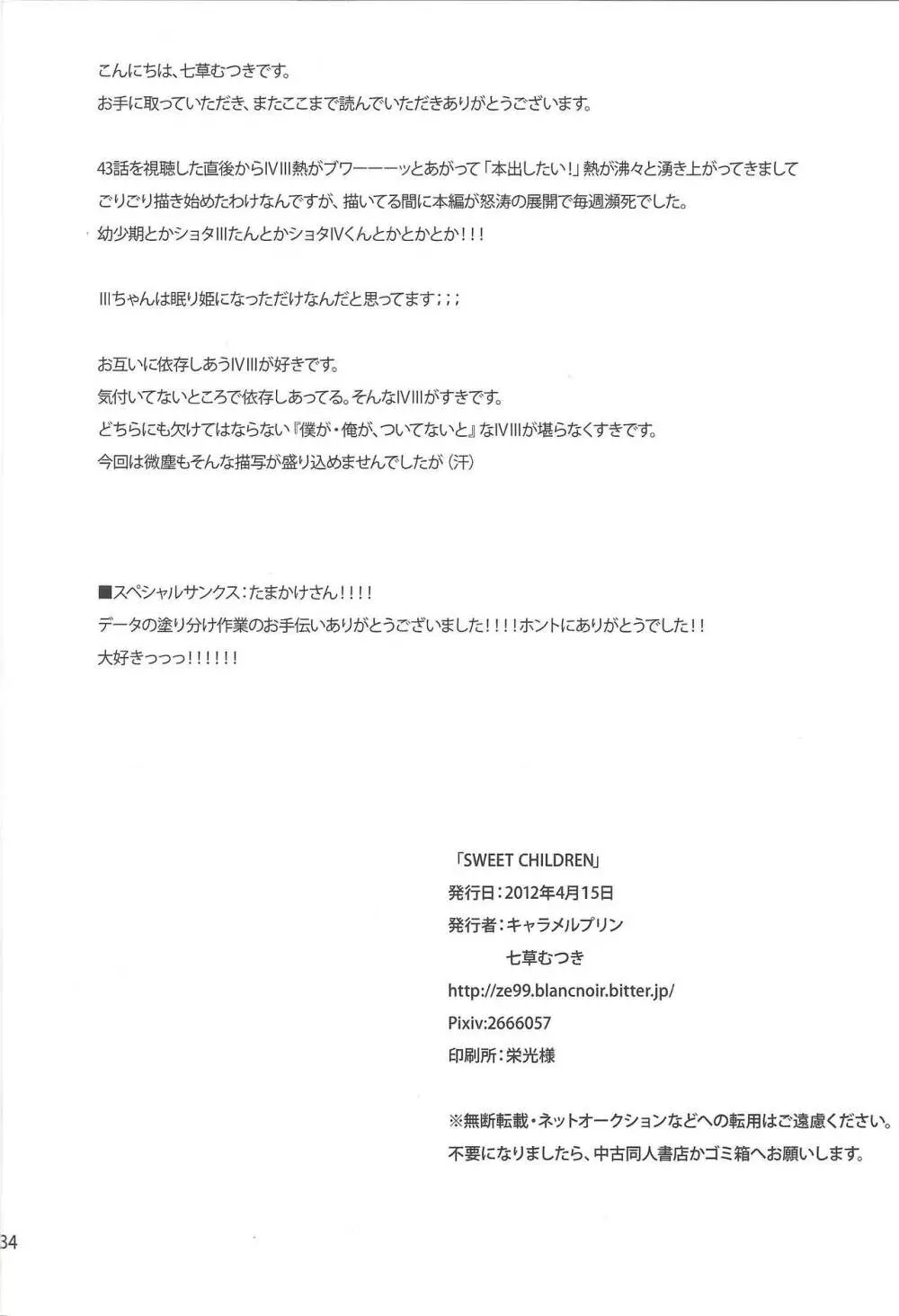 こんにちは、七草むつきです。
お手に取っていただき、またここまで読んでいただきありがとうございます。

43話を視聴した直後からIVIII熱がブワーーーッとあがって「本出したい！」熱が沸々と湧き上がってきまして
ごりごり描き始めたわけなんですが、描いてる間に本編が怒涛の展開で毎週瀕死でした。
幼少期とかショタIIIたんとかショタIVくんとかとかとか！！！

IIIちゃんは眠り姫になっただけなんだと思ってます；；；

お互いに依存しあうIVIIIが好きです。
気付いてないところで依存しあってる。そんなIVIIIがすきです。
どちらにも欠けてはならない『僕が・俺が、ついてないと』なIVIIIが堪らなくすきです。
今回は微塵もそんな描写が盛り込めませんでしたが（汗）

■スペシャルサンクス：たまかけさん！！！！
データの塗り分け作業のお手伝いありがとうございました！！！！ホントにありがとうでした！！
大好きっっっ！！！！！！

「SWEET CHILDREN」
発行日：2012年4月15日
発行者：キャラメルプリン
七草むつき
http://ze99.blancnoir.bitter.jp/
Pixiv:2666057
印刷所：栄光様

※無断転載・ネットオークションなどへの転用はご遠慮ください。
不要になりましたら、中古同人書店かゴミ箱へお願いします。

34